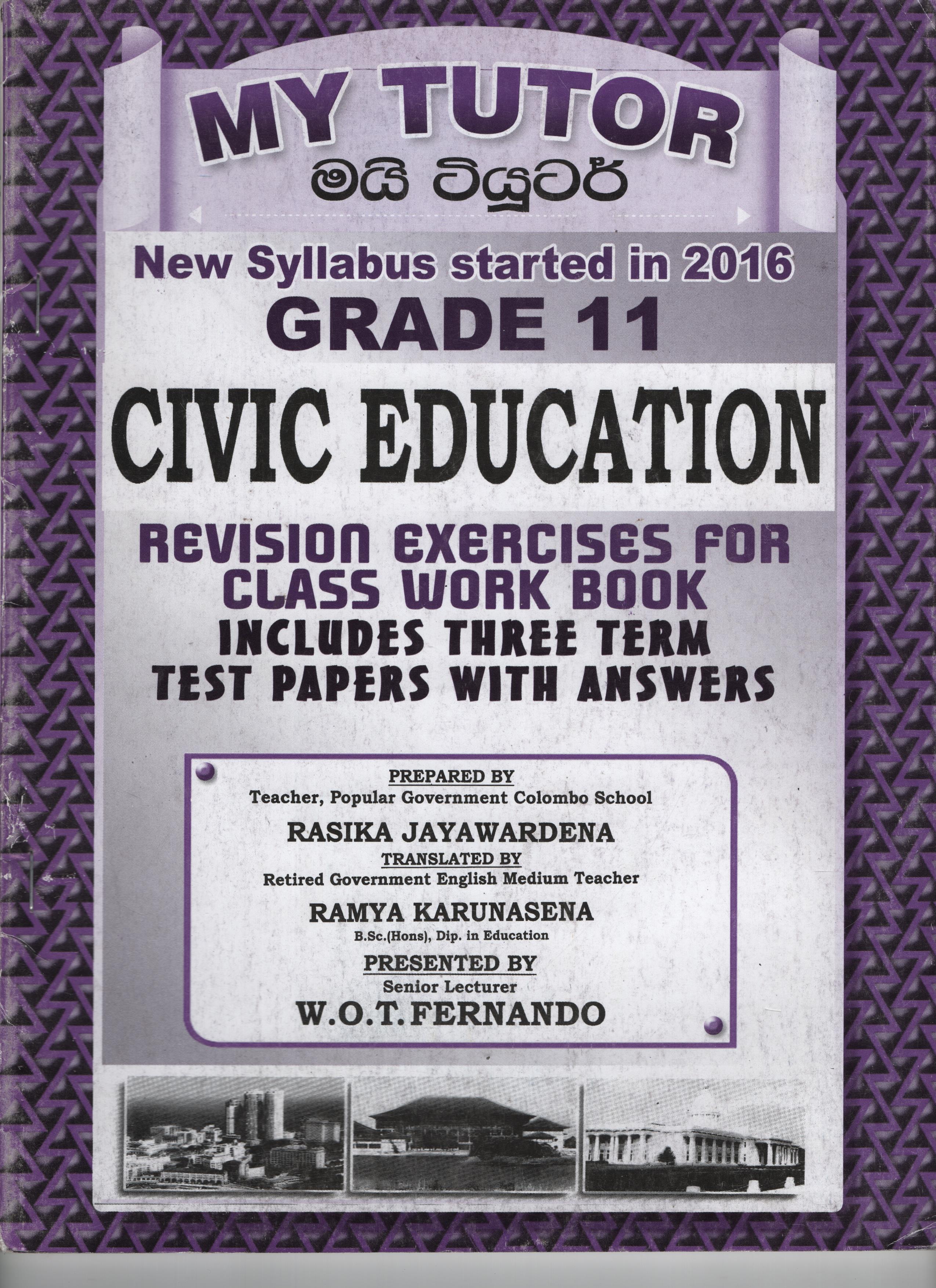 MY TUTOR
මයි ටියුටර්

New Syllabus started in 2016
GRADE 11

CIVIC EDUCATION

REVISION EXERCISES FOR CLASS WORK BOOK
INCLUDES THREE TERM TEST PAPERS WITH ANSWERS

PREPARED BY
Teacher, Popular Government Colombo School
RASIKA JAYAWARDENA
TRANSLATED BY
Retired Government English Medium Teacher
RAMYA KARUNASENA
B.Sc.(Hons), Dip. in Education
PRESENTED BY
Senior Lecturer
W.O.T.FERNANDO